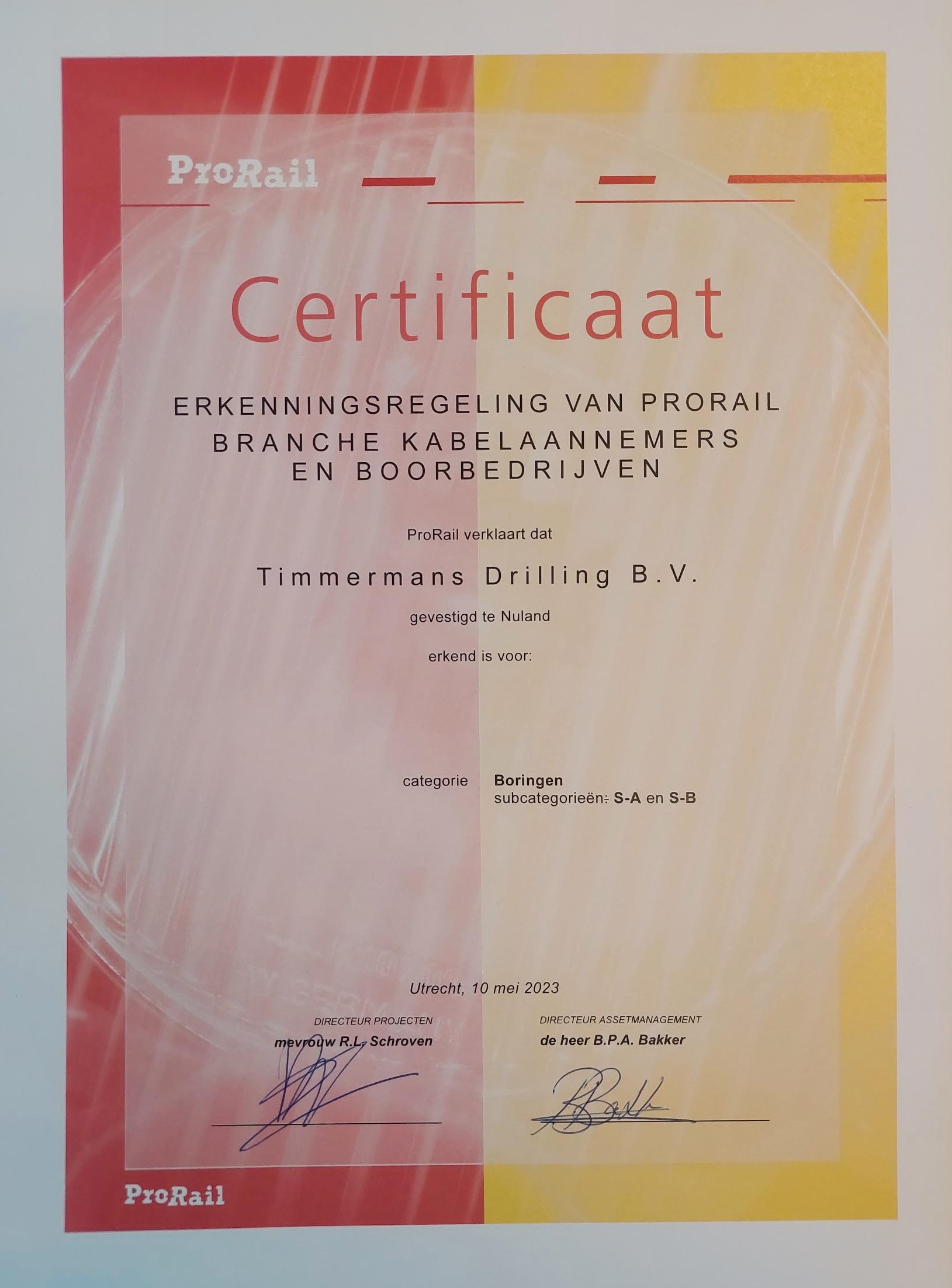 ProRail

Certificaat

ERKENNINGSREGELING VAN PRORAIL
BRANCHE KABELAANNEMERS
EN BOORBEDRIJVEN

ProRail verklaart dat

Timmermans Drilling B.V.

gevestigd te Nuland

erkend is voor:

categorie Boringen
subcategorieën: S-A en S-B

Utrecht, 10 mei 2023

DIRECTEUR PROJECTEN
mevrouw R.L. Schroven

DIRECTEUR ASSETMANAGEMENT
de heer B.P.A. Bakker

ProRail